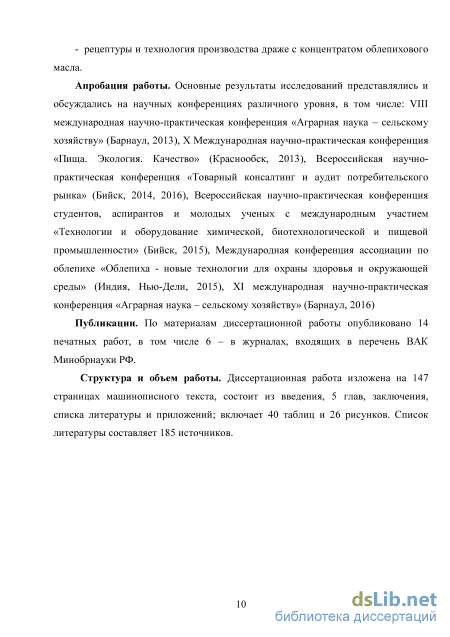 - рецептуры и технология производства драже с концентратом облепихового масла.

**Апробация работы.** Основные результаты исследований представлялись и обсуждались на научных конференциях различного уровня, в том числе: VIII международная научно-практическая конференция «Аграрная наука – сельскому хозяйству» (Барнаул, 2013), X Международная научно-практическая конференция «Пища. Экология. Качество» (Краснообск, 2013), Всероссийская научно-практическая конференция «Товарный консалтинг и аудит потребительского рынка» (Бийск, 2014, 2016), Всероссийская научно-практическая конференция студентов, аспирантов и молодых ученых с международным участием «Технологии и оборудование химической, биотехнологической и пищевой промышленности» (Бийск, 2015), Международная конференция ассоциации по облепихе «Облепиха - новые технологии для охраны здоровья и окружающей среды» (Индия, Нью-Дели, 2015), XI международная научно-практическая конференция «Аграрная наука – сельскому хозяйству» (Барнаул, 2016)

**Публикации.** По материалам диссертационной работы опубликовано 14 печатных работ, в том числе 6 – в журналах, входящих в перечень ВАК Минобрнауки РФ.

**Структура и объем работы.** Диссертационная работа изложена на 147 страницах машинописного текста, состоит из введения, 5 глав, заключения, списка литературы и приложений; включает 40 таблиц и 26 рисунков. Список литературы составляет 185 источников.

10

dsLib.net
библиотека диссертаций